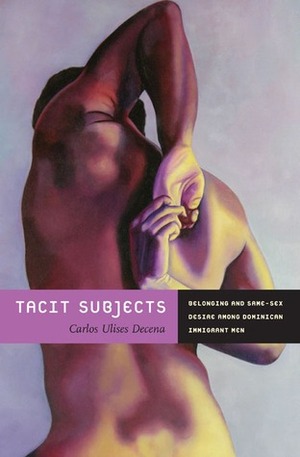 TACIT SUBJECTS

Carlos Ulises Decena

BELONGING AND SAME-SEX DESIRE AMONG DOMINICAN IMMIGRANT MEN